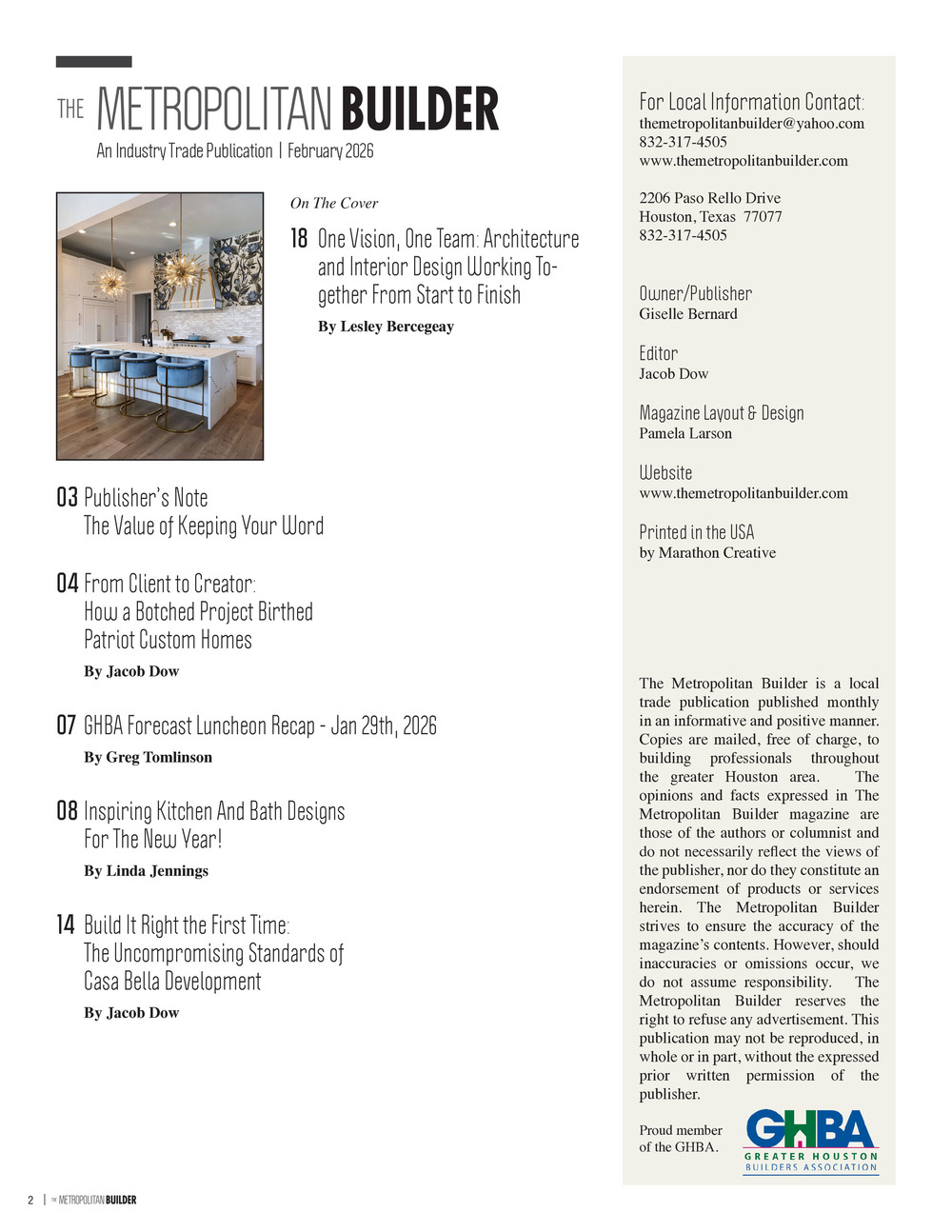 THE METROPOLITAN BUILDER
An Industry Trade Publication | February 2026

On The Cover

18 One Vision, One Team: Architecture and Interior Design Working Together From Start to Finish

By Lesley Bercegeay

03 Publisher's Note
The Value of Keeping Your Word

04 From Client to Creator:
How a Botched Project Birthed Patriot Custom Homes

By Jacob Dow

07 GHBA Forecast Luncheon Recap - Jan 29th, 2026

By Greg Tomlinson

08 Inspiring Kitchen And Bath Designs For The New Year!

By Linda Jennings

14 Build It Right the First Time:
The Uncompromising Standards of Casa Bella Development

By Jacob Dow

For Local Information Contact:
themetropolitanbuilder@yahoo.com
832-317-4505
www.themetropolitanbuilder.com

2206 Paso Rello Drive
Houston, Texas 77077
832-317-4505

Owner/Publisher
Giselle Bernard

Editor
Jacob Dow

Magazine Layout & Design
Pamela Larson

Website
www.themetropolitanbuilder.com

Printed in the USA
by Marathon Creative

The Metropolitan Builder is a local trade publication published monthly in an informative and positive manner. Copies are mailed, free of charge, to building professionals throughout the greater Houston area. The opinions and facts expressed in The Metropolitan Builder magazine are those of the authors or columnist and do not necessarily reflect the views of the publisher, nor do they constitute an endorsement of products or services herein. The Metropolitan Builder strives to ensure the accuracy of the magazine's contents. However, should inaccuracies or omissions occur, we do not assume responsibility. The Metropolitan Builder reserves the right to refuse any advertisement. This publication may not be reproduced, in whole or in part, without the expressed prior written permission of the publisher.

Proud member of the GHBA.

GHBA
GREATER HOUSTON
BUILDERS ASSOCIATION

2 | THE METROPOLITAN BUILDER